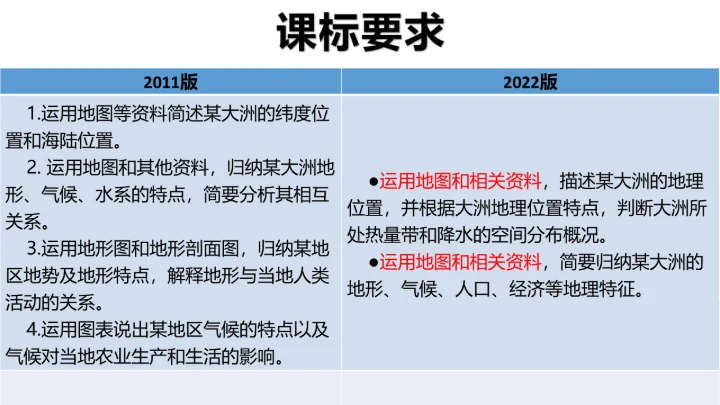 课标要求

| 2011版 | 2022版 |
|---|---|
| 1.运用地图等资料简述某大洲的纬度位置和海陆位置。<br>2. 运用地图和其他资料，归纳某大洲地形、气候、水系的特点，简要分析其相互关系。<br>3.运用地形图和地形剖面图，归纳某地区地势及地形特点，解释地形与当地人类活动的关系。<br>4.运用图表说出某地区气候的特点以及气候对当地农业生产和生活的影响。 | ●运用地图和相关资料，描述某大洲的地理位置，并根据大洲地理位置特点，判断大洲所处热量带和降水的空间分布概况。<br>●运用地图和相关资料，简要归纳某大洲的地形、气候、人口、经济等地理特征。 |